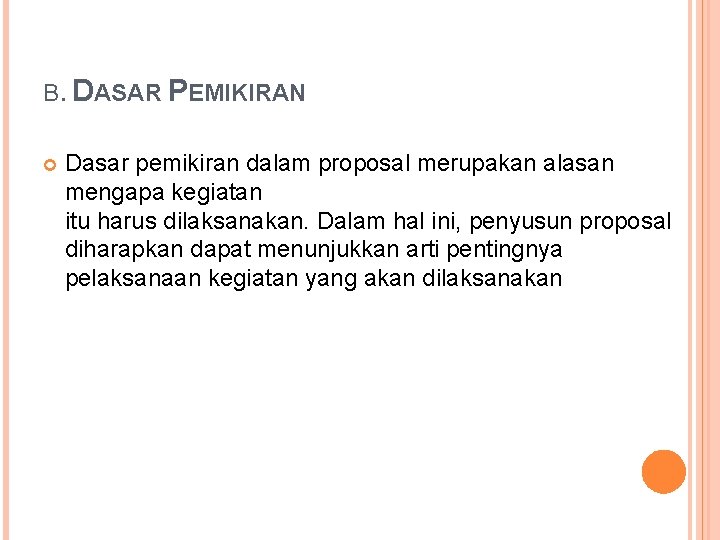 B. DASAR PEMIKIRAN

• Dasar pemikiran dalam proposal merupakan alasan mengapa kegiatan itu harus dilaksanakan. Dalam hal ini, penyusun proposal diharapkan dapat menunjukkan arti pentingnya pelaksanaan kegiatan yang akan dilaksanakan